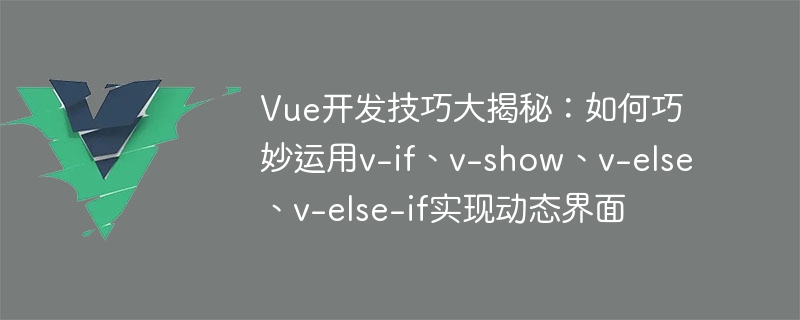 Vue开发技巧大揭秘：如何巧妙运用v-if、v-show、v-else、v-else-if实现动态界面